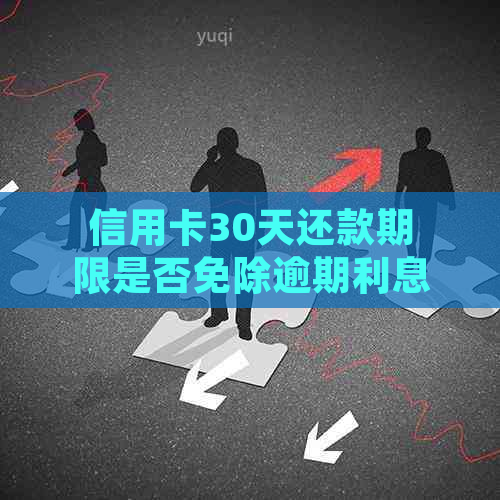 yuqi

信用卡30天还款期限是否免除逾期利息